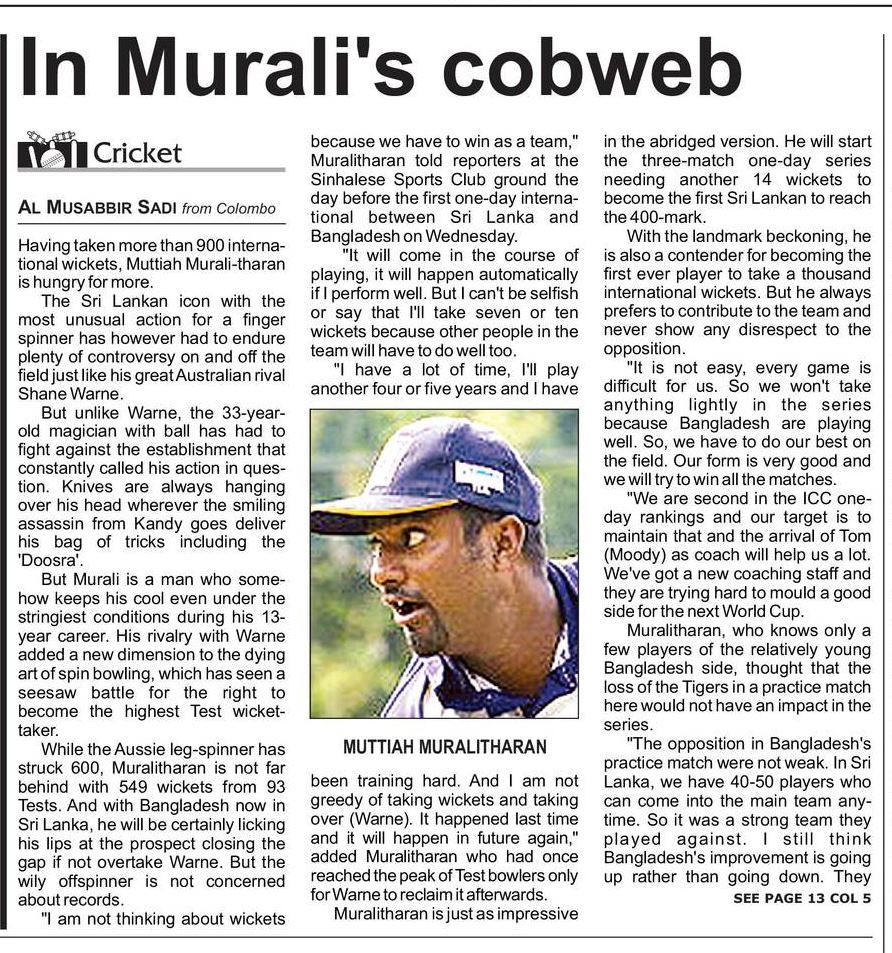 In Murali's cobweb

Cricket

AL MUSABBIR SADI from Colombo

Having taken more than 900 international wickets, Muttiah Murali-tharan is hungry for more.

The Sri Lankan icon with the most unusual action for a finger spinner has however had to endure plenty of controversy on and off the field just like his great Australian rival Shane Warne.

But unlike Warne, the 33-year-old magician with ball has had to fight against the establishment that constantly called his action in question. Knives are always hanging over his head wherever the smiling assassin from Kandy goes deliver his bag of tricks including the 'Doosra'.

But Murali is a man who somehow keeps his cool even under the stringiest conditions during his 13-year career. His rivalry with Warne added a new dimension to the dying art of spin bowling, which has seen a seesaw battle for the right to become the highest Test wicket-taker.

While the Aussie leg-spinner has struck 600, Muralitharan is not far behind with 549 wickets from 93 Tests. And with Bangladesh now in Sri Lanka, he will be certainly licking his lips at the prospect closing the gap if not overtake Warne. But the wily offspinner is not concerned about records.

"I am not thinking about wickets because we have to win as a team," Muralitharan told reporters at the Sinhalese Sports Club ground the day before the first one-day international between Sri Lanka and Bangladesh on Wednesday.

"It will come in the course of playing, it will happen automatically if I perform well. But I can't be selfish or say that I'll take seven or ten wickets because other people in the team will have to do well too.

"I have a lot of time, I'll play another four or five years and I have

MUTTIAH MURALITHARAN

been training hard. And I am not greedy of taking wickets and taking over (Warne). It happened last time and it will happen in future again," added Muralitharan who had once reached the peak of Test bowlers only for Warne to reclaim it afterwards.

Muralitharan is just as impressive in the abridged version. He will start the three-match one-day series needing another 14 wickets to become the first Sri Lankan to reach the 400-mark.

With the landmark beckoning, he is also a contender for becoming the first ever player to take a thousand international wickets. But he always prefers to contribute to the team and never show any disrespect to the opposition.

"It is not easy, every game is difficult for us. So we won't take anything lightly in the series because Bangladesh are playing well. So, we have to do our best on the field. Our form is very good and we will try to win all the matches.

"We are second in the ICC one-day rankings and our target is to maintain that and the arrival of Tom (Moody) as coach will help us a lot. We've got a new coaching staff and they are trying hard to mould a good side for the next World Cup.

Muralitharan, who knows only a few players of the relatively young Bangladesh side, thought that the loss of the Tigers in a practice match here would not have an impact in the series.

"The opposition in Bangladesh's practice match were not weak. In Sri Lanka, we have 40-50 players who can come into the main team anytime. So it was a strong team they played against. I still think Bangladesh's improvement is going up rather than going down. They

SEE PAGE 13 COL 5